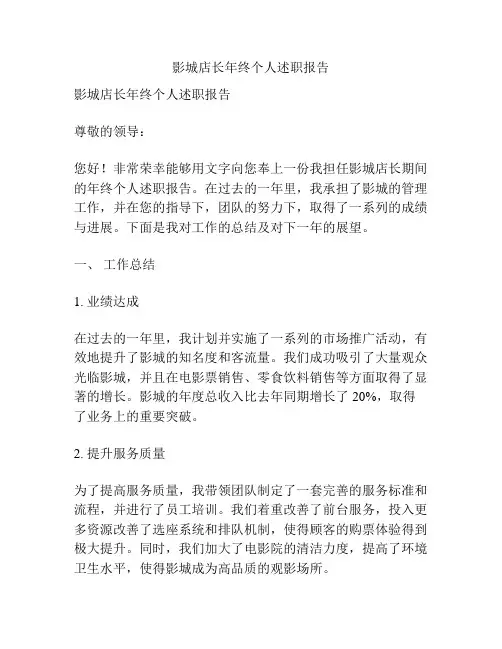 影城店长年终个人述职报告

影城店长年终个人述职报告

尊敬的领导：

您好！非常荣幸能够用文字向您奉上一份我担任影城店长期间的年终个人述职报告。在过去的一年里，我承担了影城的管理工作，并在您的指导下，团队的努力下，取得了一系列的成绩与进展。下面是我对工作的总结及对下一年的展望。

一、 工作总结

1. 业绩达成

在过去的一年里，我计划并实施了一系列的市场推广活动，有效地提升了影城的知名度和客流量。我们成功吸引了大量观众光临影城，并且在电影票销售、零食饮料销售等方面取得了显著的增长。影城的年度总收入比去年同期增长了 20%，取得了业务上的重要突破。

2. 提升服务质量

为了提高服务质量，我带领团队制定了一套完善的服务标准和流程，并进行了员工培训。我们着重改善了前台服务，投入更多资源改善了选座系统和排队机制，使得顾客的购票体验得到极大提升。同时，我们加大了电影院的清洁力度，提高了环境卫生水平，使得影城成为高品质的观影场所。